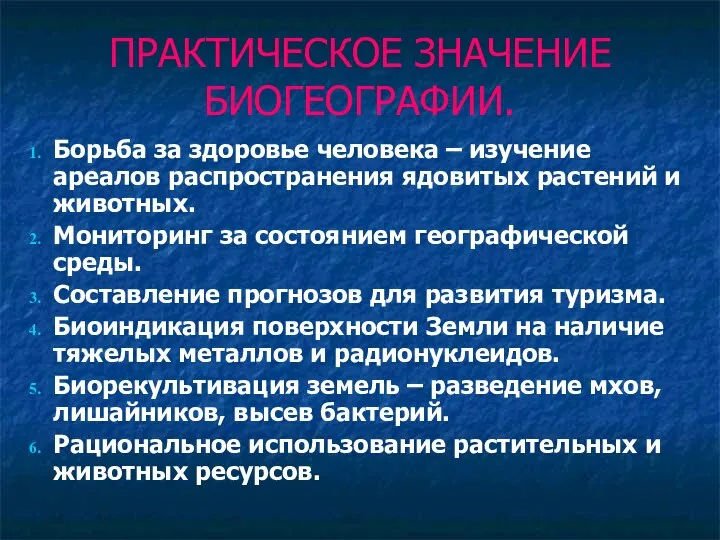 ПРАКТИЧЕСКОЕ ЗНАЧЕНИЕ БИОГЕОГРАФИИ.

1. Борьба за здоровье человека – изучение ареалов распространения ядовитых растений и животных.
2. Мониторинг за состоянием географической среды.
3. Составление прогнозов для развития туризма.
4. Биоиндикация поверхности Земли на наличие тяжелых металлов и радионуклеидов.
5. Биорекультивация земель – разведение мхов, лишайников, высев бактерий.
6. Рациональное использование растительных и животных ресурсов.